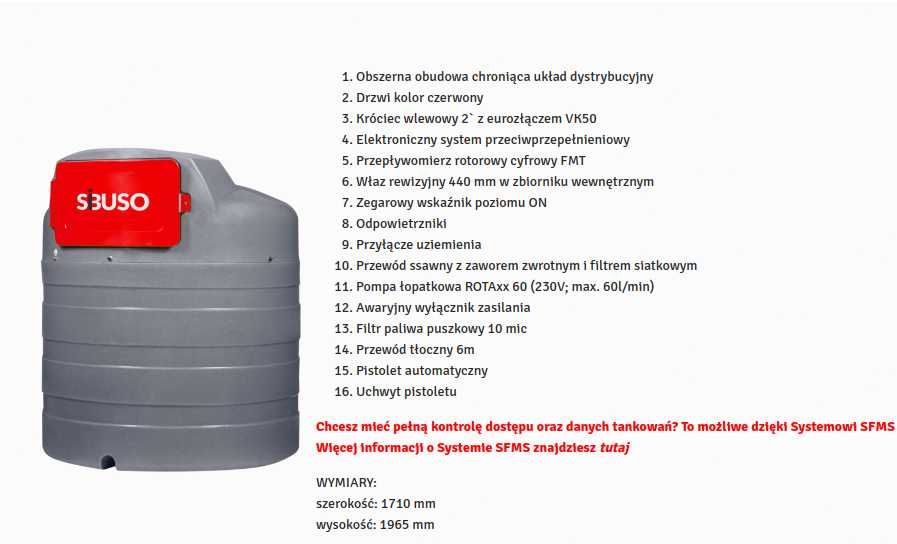 SIBUSO

1. Obszerna obudowa chroniąca układ dystrybucyjny
2. Drzwi kolor czerwony
3. Króciec wlewowy 2` z eurozłączem VK50
4. Elektroniczny system przeciwprzepełnieniowy
5. Przepływomierz rotorowy cyfrowy FMT
6. Właz rewizyjny 440 mm w zbiorniku wewnętrznym
7. Zegarowy wskaźnik poziomu ON
8. Odpowietrzniki
9. Przyłącze uziemienia
10. Przewód ssawny z zaworem zwrotnym i filtrem siatkowym
11. Pompa łopatkowa ROTAxx 60 (230V; max. 60l/min)
12. Awaryjny wyłącznik zasilania
13. Filtr paliwa puszkowy 10 mic
14. Przewód tłoczny 6m
15. Pistolet automatyczny
16. Uchwyt pistoletu

Chcesz mieć pełną kontrolę dostępu oraz danych tankowań? To możliwe dzięki Systemowi SFMS
Więcej informacji o Systemie SFMS znajdziesz tutaj

WYMIARY:
szerokość: 1710 mm
wysokość: 1965 mm